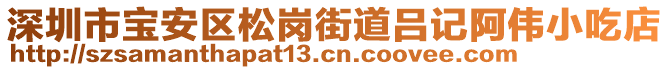 深圳市宝安区松岗街道吕记阿伟小吃店
http://szsamanthapat13.cn.coovee.com